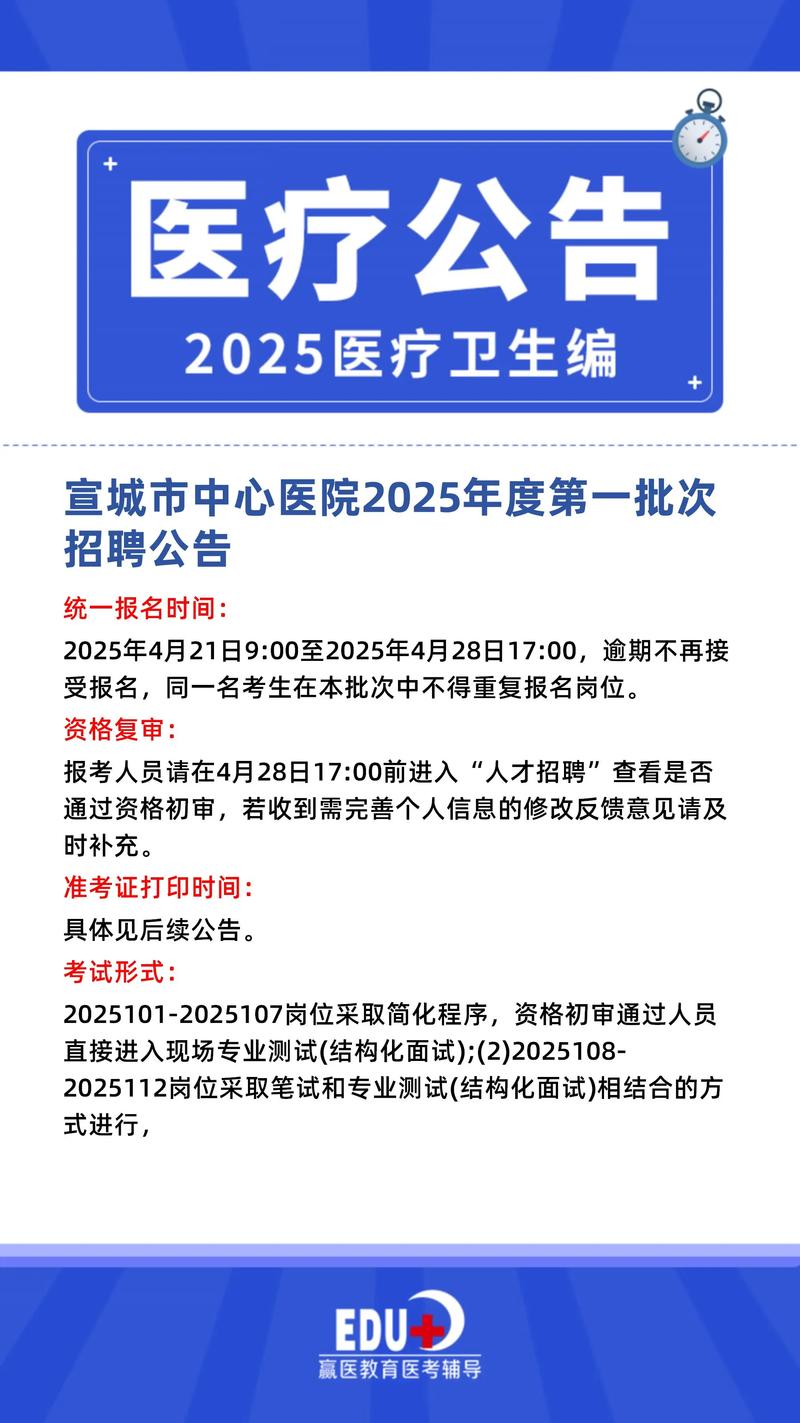 医疗公告

2025医疗卫生编

宣城市中心医院2025年度第一批次招聘公告

统一报名时间：

2025年4月21日9:00至2025年4月28日17:00，逾期不再接受报名，同一名考生在本批次中不得重复报名岗位。

资格复审：

报考人员请在4月28日17:00前进入“人才招聘”查看是否通过资格初审，若收到需完善个人信息的修改反馈意见请及时补充。

准考证打印时间：

具体见后续公告。

考试形式：

2025101-2025107岗位采取简化程序，资格初审通过人员直接进入现场专业测试(结构化面试);(2)2025108-2025112岗位采取笔试和专业测试(结构化面试)相结合的方式进行，

EDU

赢医教育医考辅导